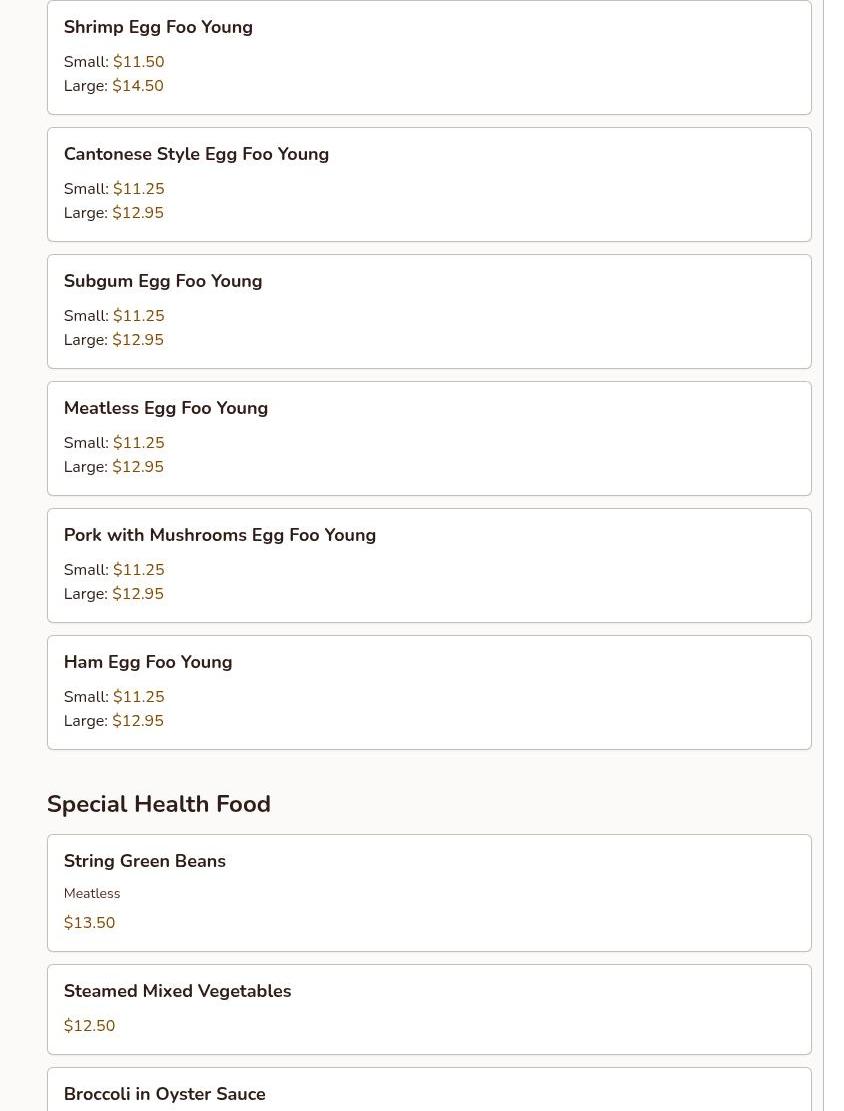 Shrimp Egg Foo Young

Small: \$11.50
Large: \$14.50

Cantonese Style Egg Foo Young

Small: \$11.25
Large: \$12.95

Subgum Egg Foo Young

Small: \$11.25
Large: \$12.95

Meatless Egg Foo Young

Small: \$11.25
Large: \$12.95

Pork with Mushrooms Egg Foo Young

Small: \$11.25
Large: \$12.95

Ham Egg Foo Young

Small: \$11.25
Large: \$12.95

Special Health Food

String Green Beans

Meatless

\$13.50

Steamed Mixed Vegetables

\$12.50

Broccoli in Oyster Sauce